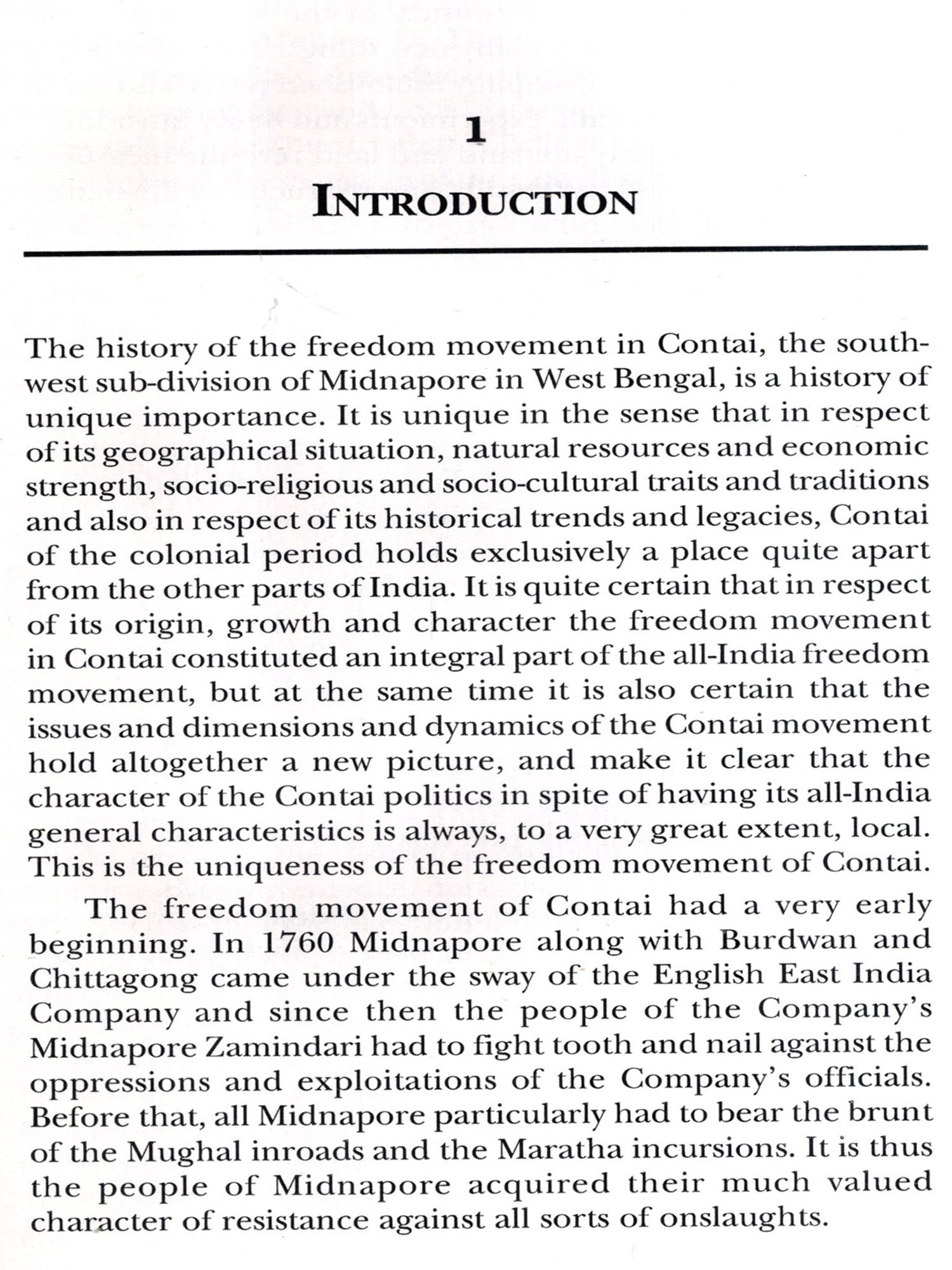 1

INTRODUCTION

The history of the freedom movement in Contai, the south-west sub-division of Midnapore in West Bengal, is a history of unique importance. It is unique in the sense that in respect of its geographical situation, natural resources and economic strength, socio-religious and socio-cultural traits and traditions and also in respect of its historical trends and legacies, Contai of the colonial period holds exclusively a place quite apart from the other parts of India. It is quite certain that in respect of its origin, growth and character the freedom movement in Contai constituted an integral part of the all-India freedom movement, but at the same time it is also certain that the issues and dimensions and dynamics of the Contai movement hold altogether a new picture, and make it clear that the character of the Contai politics in spite of having its all-India general characteristics is always, to a very great extent, local. This is the uniqueness of the freedom movement of Contai.

The freedom movement of Contai had a very early beginning. In 1760 Midnapore along with Burdwan and Chittagong came under the sway of the English East India Company and since then the people of the Company's Midnapore Zamindari had to fight tooth and nail against the oppressions and exploitations of the Company's officials. Before that, all Midnapore particularly had to bear the brunt of the Mughal inroads and the Maratha incursions. It is thus the people of Midnapore acquired their much valued character of resistance against all sorts of onslaughts.